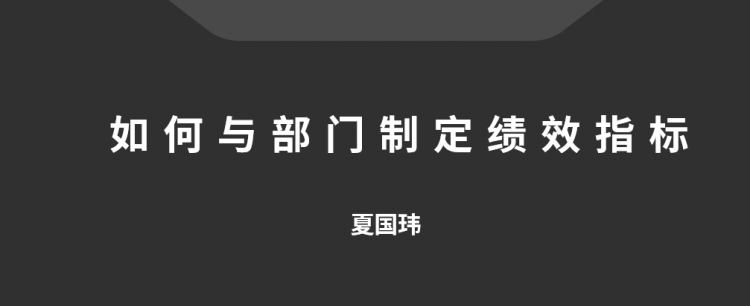 如何与部门制定绩效指标

夏国玮